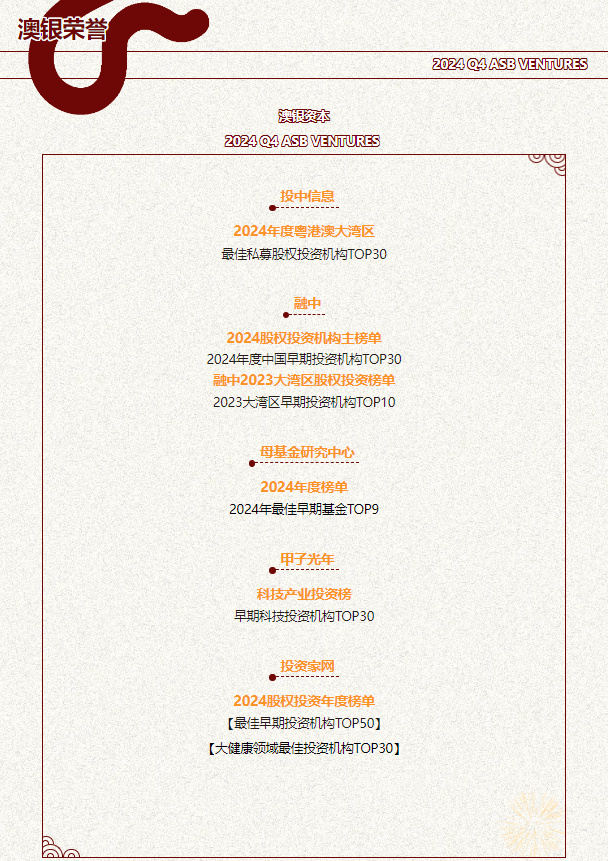 澳银荣誉

2024 Q4 ASB VENTURES

澳银资本

2024 Q4 ASB VENTURES

投中信息

2024年度粤港澳大湾区

最佳私募股权投资机构TOP30

融中

2024股权投资机构主榜单

2024年度中国早期投资机构TOP30

融中2023大湾区股权投资榜单

2023大湾区早期投资机构TOP10

母基金研究中心

2024年度榜单

2024年最佳早期基金TOP9

甲子光年

科技产业投资榜

早期科技投资机构TOP30

投资家网

2024股权投资年度榜单

【最佳早期投资机构TOP50】

【大健康领域最佳投资机构TOP30】